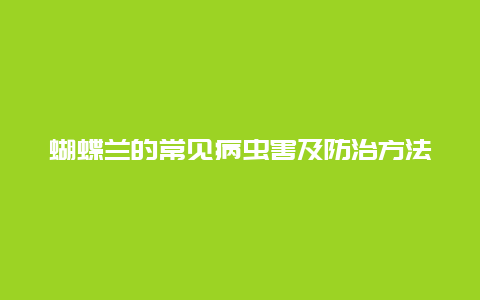 蝴蝶兰的常见病虫害及防治方法